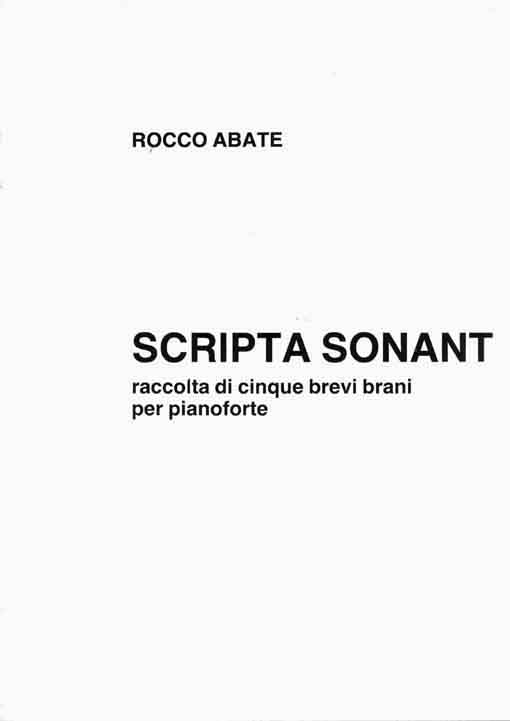 ROCCO ABATE

SCRIPTA SONANT
raccolta di cinque brevi brani per pianoforte